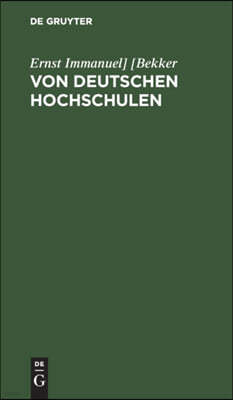 DE GRUYTER

Ernst Immanuel] [Bekker

VON DEUTSCHEN HOCHSCHULEN

DE
G